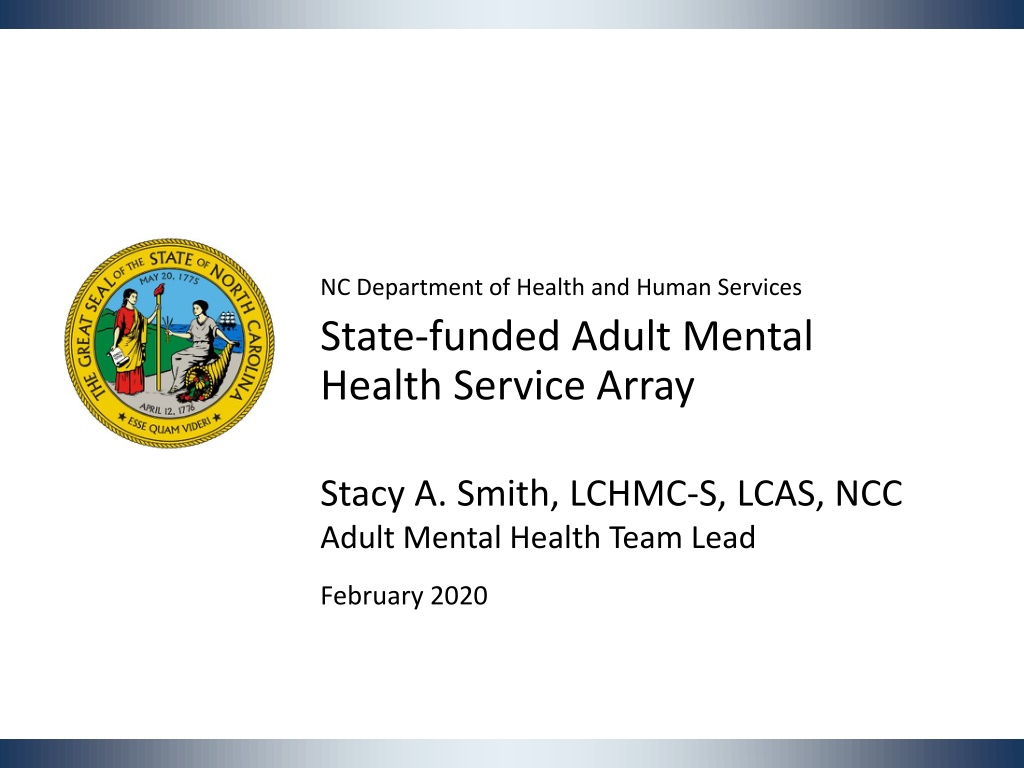 THE GREAT SEAL OF THE STATE OF NORTH CAROLINA
MAY 20, 1775
APRIL 12, 1776
ESSE QUAM VIDERI

NC Department of Health and Human Services

State-funded Adult Mental Health Service Array

Stacy A. Smith, LCHMC-S, LCAS, NCC
Adult Mental Health Team Lead

February 2020